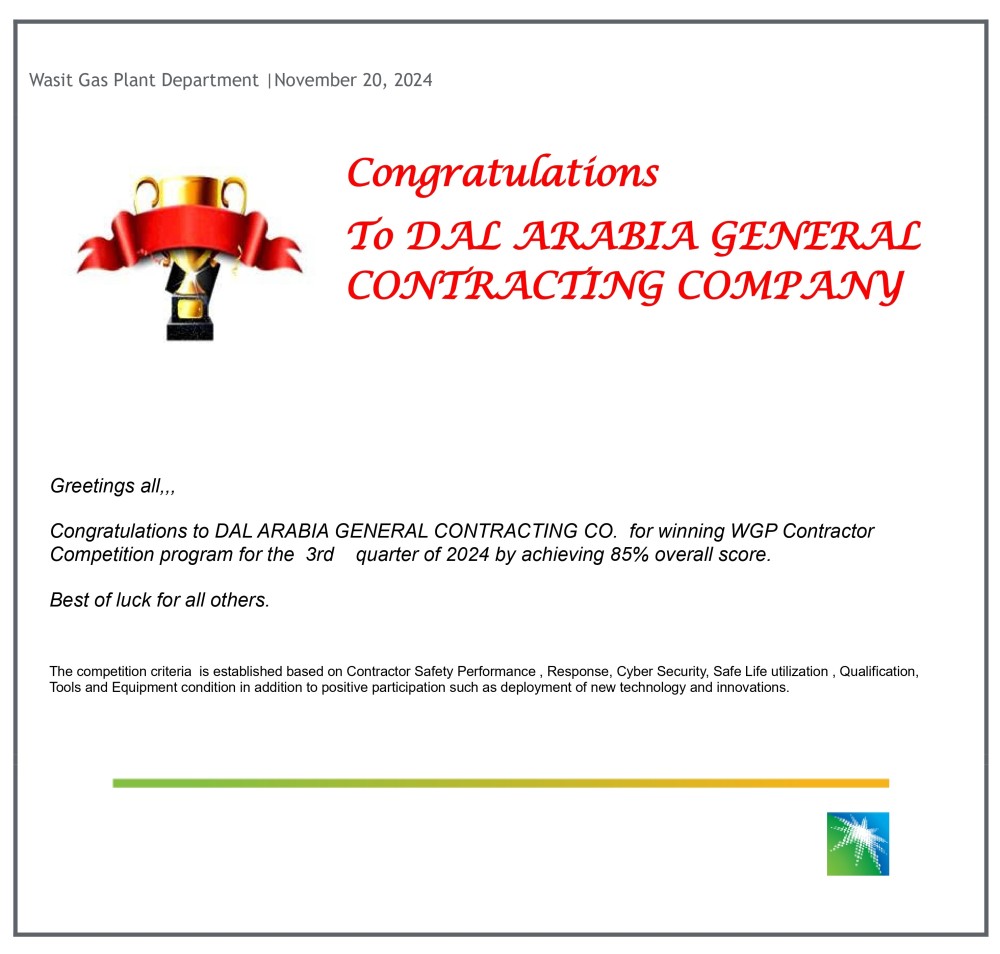 Wasit Gas Plant Department |November 20, 2024

Congratulations
To DAL ARABIA GENERAL CONTRACTING COMPANY

Greetings all,,,

Congratulations to DAL ARABIA GENERAL CONTRACTING CO. for winning WGP Contractor Competition program for the 3rd quarter of 2024 by achieving 85% overall score.

Best of luck for all others.

The competition criteria is established based on Contractor Safety Performance , Response, Cyber Security, Safe Life utilization , Qualification, Tools and Equipment condition in addition to positive participation such as deployment of new technology and innovations.